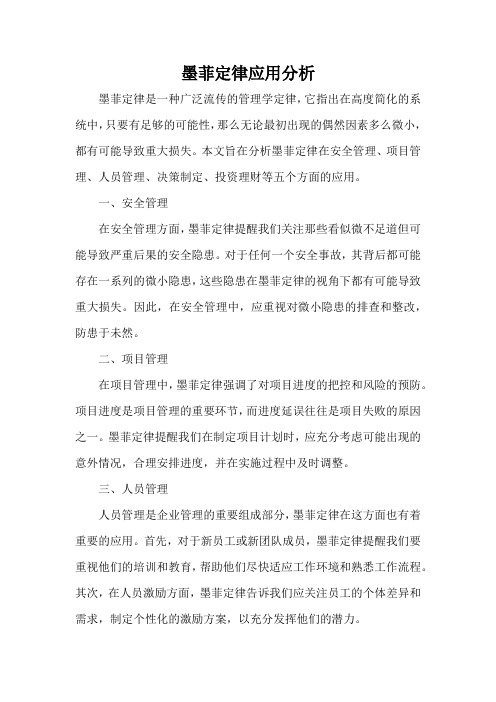 墨菲定律应用分析

墨菲定律是一种广泛流传的管理学定律，它指出在高度简化的系统中，只要有足够的可能性，那么无论最初出现的偶然因素多么微小，都有可能导致重大损失。本文旨在分析墨菲定律在安全管理、项目管理、人员管理、决策制定、投资理财等五个方面的应用。

一、安全管理

在安全管理方面，墨菲定律提醒我们关注那些看似微不足道但可能导致严重后果的安全隐患。对于任何一个安全事故，其背后都可能存在一系列的微小隐患，这些隐患在墨菲定律的视角下都有可能导致重大损失。因此，在安全管理中，应重视对微小隐患的排查和整改，防患于未然。

二、项目管理

在项目管理中，墨菲定律强调了对项目进度的把控和风险的预防。项目进度是项目管理的重要环节，而进度延误往往是项目失败的原因之一。墨菲定律提醒我们在制定项目计划时，应充分考虑可能出现的意外情况，合理安排进度，并在实施过程中及时调整。

三、人员管理

人员管理是企业管理的重要组成部分，墨菲定律在这方面也有着重要的应用。首先，对于新员工或新团队成员，墨菲定律提醒我们要重视他们的培训和教育，帮助他们尽快适应工作环境和熟悉工作流程。其次，在人员激励方面，墨菲定律告诉我们应关注员工的个体差异和需求，制定个性化的激励方案，以充分发挥他们的潜力。